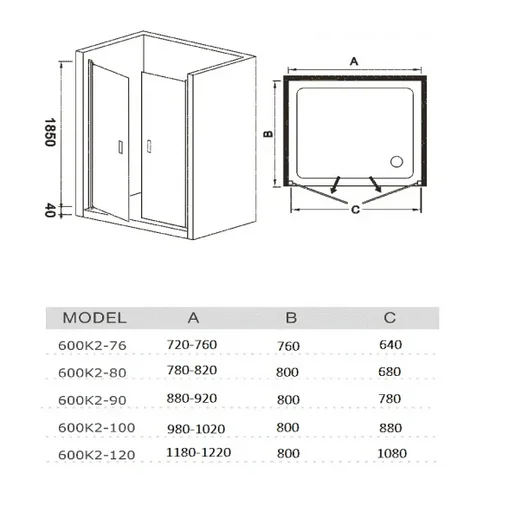 1850

40

A

B

C

| MODEL | A | B | C |
|---|---|---|---|
| 600K2-76 | 720-760 | 760 | 640 |
| 600K2-80 | 780-820 | 800 | 680 |
| 600K2-90 | 880-920 | 800 | 780 |
| 600K2-100 | 980-1020 | 800 | 880 |
| 600K2-120 | 1180-1220 | 800 | 1080 |